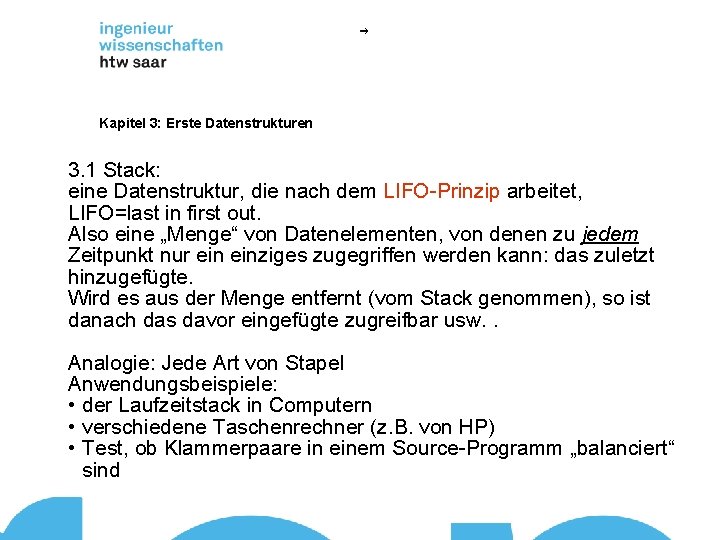 ingenieur
wissenschaften
htw saar

→

Kapitel 3: Erste Datenstrukturen

3.1 Stack:
eine Datenstruktur, die nach dem LIFO-Prinzip arbeitet,
LIFO=last in first out.
Also eine „Menge“ von Datenelementen, von denen zu jedem Zeitpunkt nur ein einziges zugegriffen werden kann: das zuletzt hinzugefügte.
Wird es aus der Menge entfernt (vom Stack genommen), so ist danach das davor eingefügte zugreifbar usw. .

Analogie: Jede Art von Stapel
Anwendungsbeispiele:
• der Laufzeitstack in Computern
• verschiedene Taschenrechner (z.B. von HP)
• Test, ob Klammerpaare in einem Source-Programm „balanciert“ sind